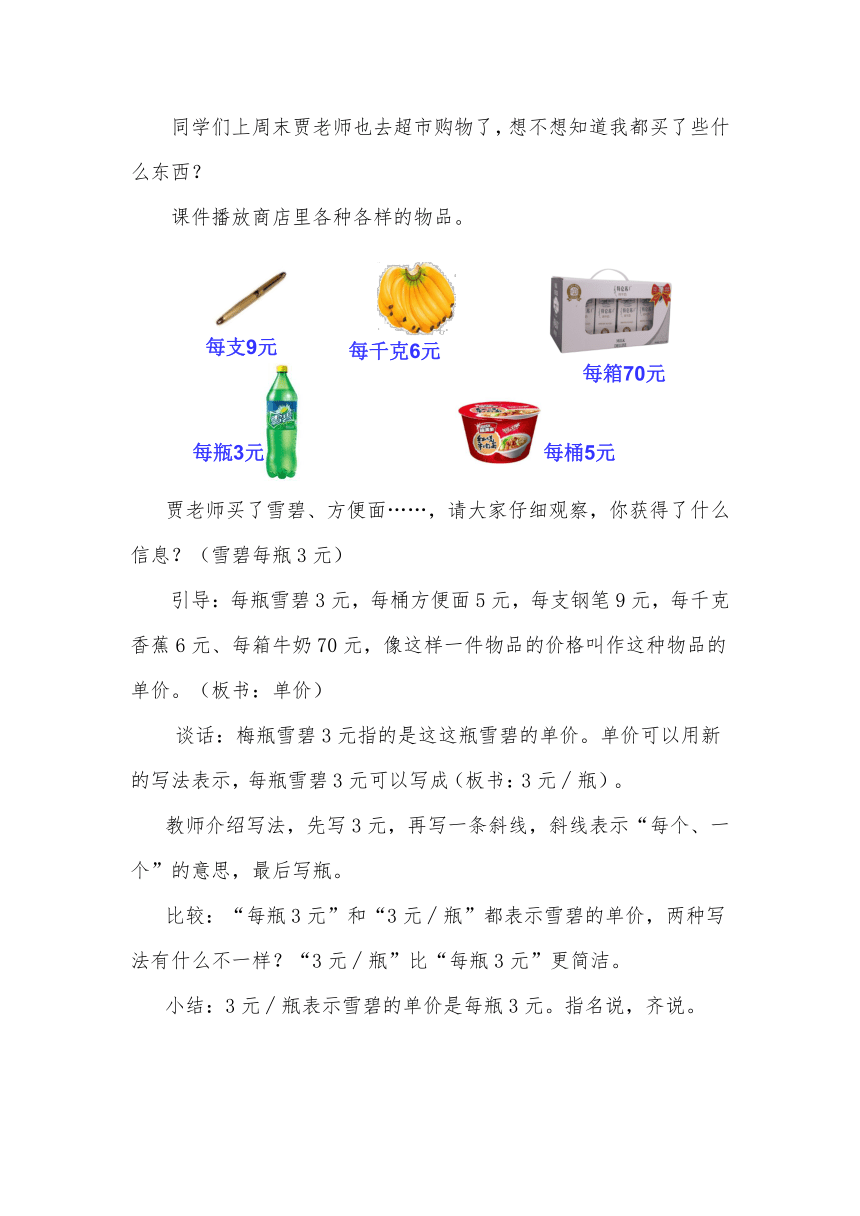 同学们上周末贾老师也去超市购物了，想不想知道我都买了些什么东西？

课件播放商店里各种各样的物品。

每支9元

每千克6元

每箱70元

每瓶3元

每桶5元

贾老师买了雪碧、方便面……，请大家仔细观察，你获得了什么信息？（雪碧每瓶3元）

引导：每瓶雪碧3元，每桶方便面5元，每支钢笔9元，每千克香蕉6元、每箱牛奶70元，像这样一件物品的价格叫作这种物品的单价。（板书：单价）

谈话：梅瓶雪碧3元指的是这这瓶雪碧的单价。单价可以用新的写法表示，每瓶雪碧3元可以写成（板书：3元／瓶）。

教师介绍写法，先写3元，再写一条斜线，斜线表示“每个、一个”的意思，最后写瓶。

比较：“每瓶3元”和“3元／瓶”都表示雪碧的单价，两种写法有什么不一样？“3元／瓶”比“每瓶3元”更简洁。

小结：3元／瓶表示雪碧的单价是每瓶3元。指名说，齐说。